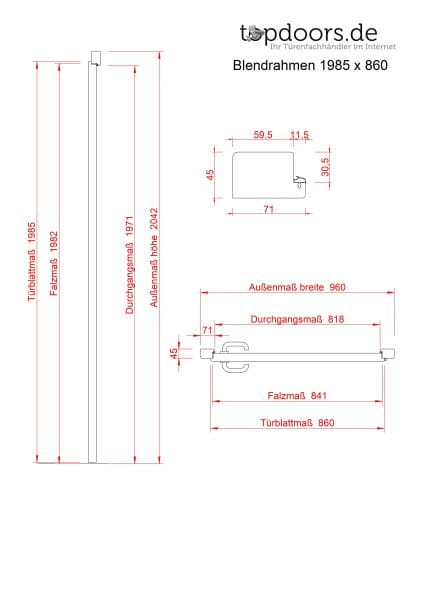 topdoors.de
Ihr Türenfachhändler im Internet

Blendrahmen 1985 x 860

Türblattmaß 1985
Falzmaß 1982
Durchgangsmaß 1971
Außenmaß höhe 2042

59,5
11,5
45
30,5
71

Außenmaß breite 960
Durchgangsmaß 818
71
45
Falzmaß 841
Türblattmaß 860